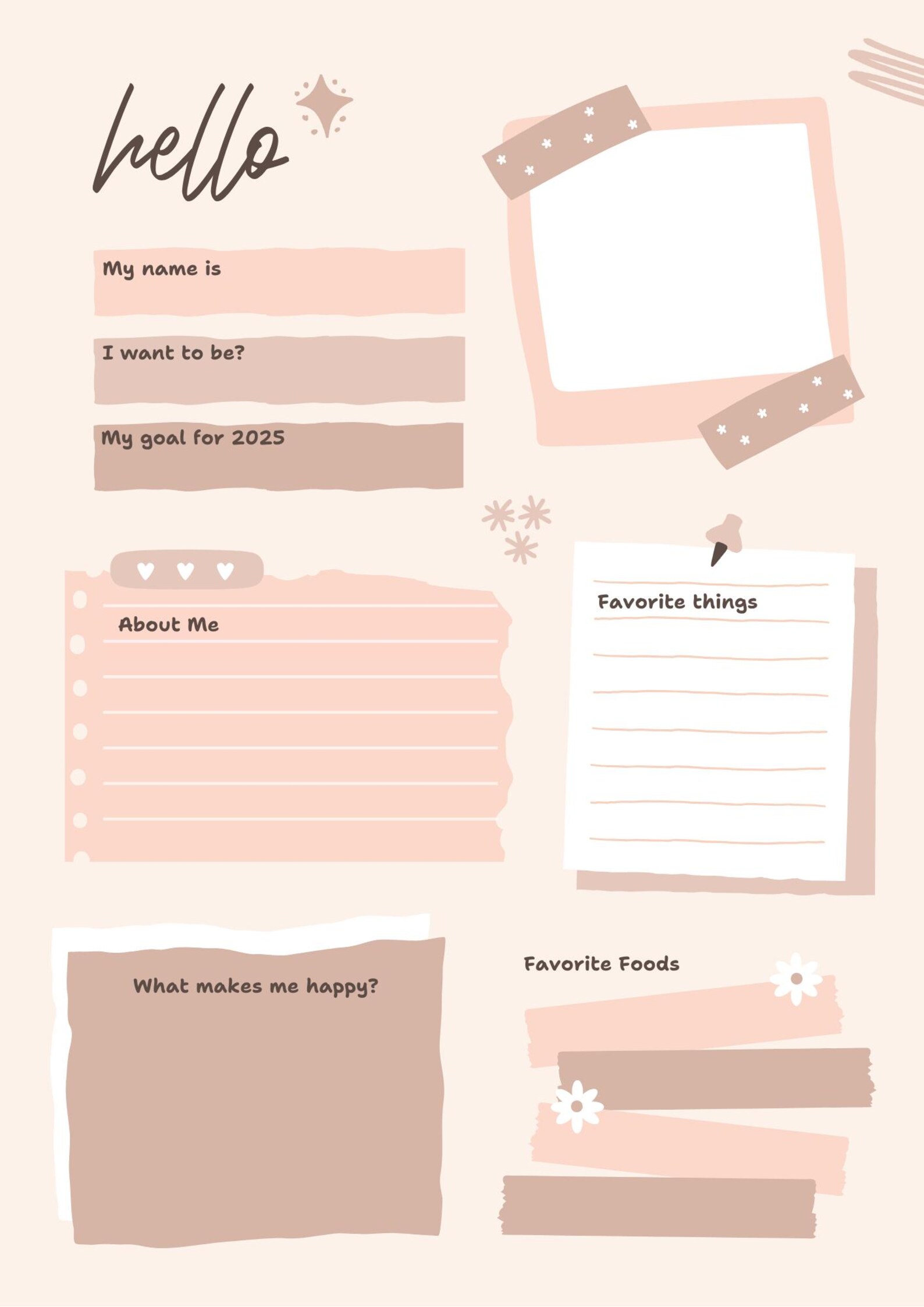 hello

My name is

I want to be?

My goal for 2025

About Me

Favorite things

What makes me happy?

Favorite Foods